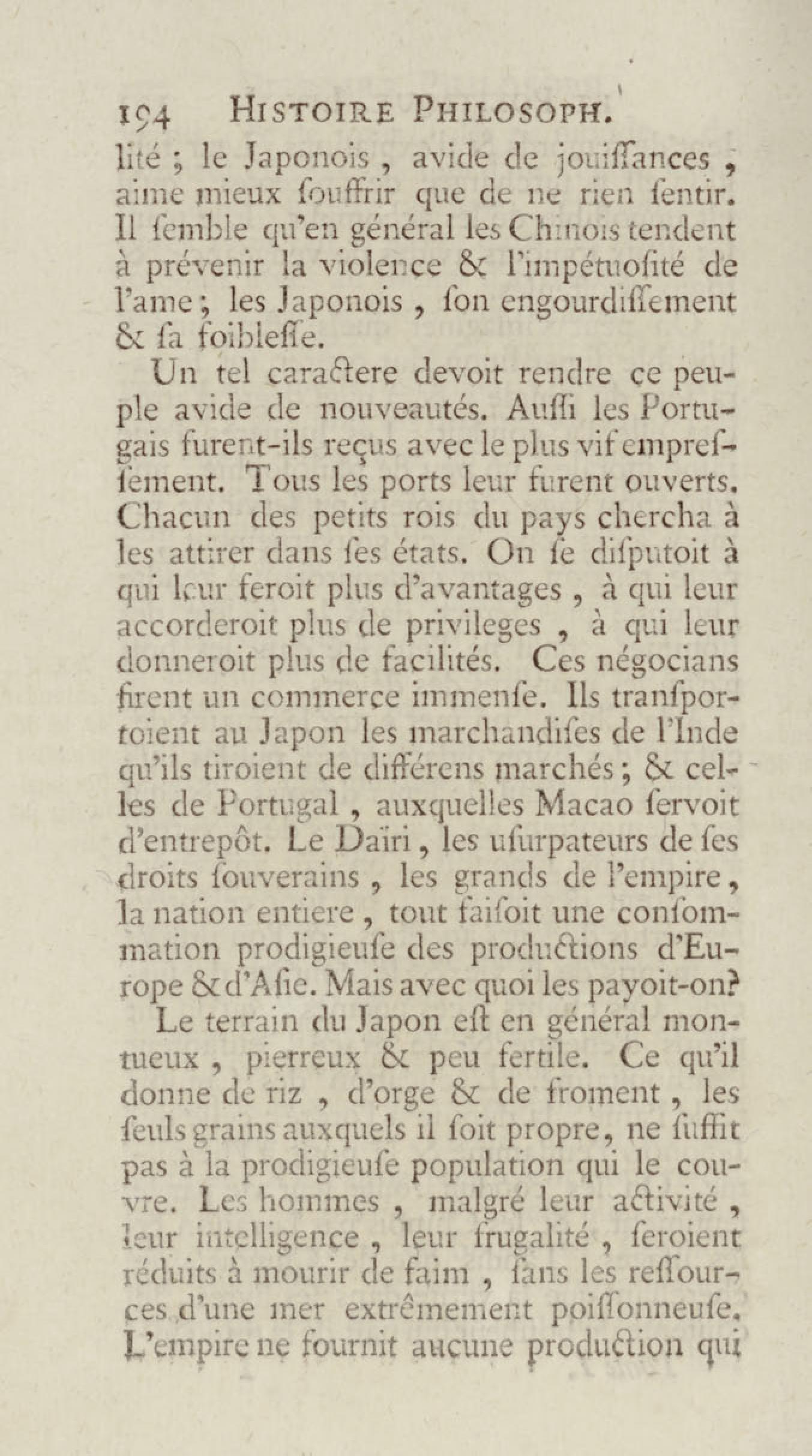 194 HISTOIRE PHILOSOPH.

lité ; le Japonois, avide de jouiſſances, aime mieux ſouffrir que de ne rien ſentir. Il ſemble qu'en général les Chinois tendent à prévenir la violence & l'impétuoſité de l'ame ; les Japonois, ſon engourdiſſement & ſa foibleſſe.

Un tel caractere devoit rendre ce peuple avide de nouveautés. Auſſi les Portugais furent-ils reçus avec le plus vif empreſſement. Tous les ports leur furent ouverts. Chacun des petits rois du pays chercha à les attirer dans ſes états. On ſe diſputoit à qui leur feroit plus d'avantages, à qui leur accorderoit plus de privileges, à qui leur donneroit plus de facilités. Ces négocians firent un commerce immenſe. Ils tranſportoient au Japon les marchandiſes de l'Inde qu'ils tiroient de différens marchés ; & celles de Portugal, auxquelles Macao ſervoit d'entrepôt. Le Daïri, les uſurpateurs de ſes droits ſouverains, les grands de l'empire, la nation entiere, tout faiſoit une conſommation prodigieuſe des productions d'Europe & d'Aſie. Mais avec quoi les payoit-on?

Le terrain du Japon eſt en général montueux, pierreux & peu fertile. Ce qu'il donne de riz, d'orge & de froment, les ſeuls grains auxquels il ſoit propre, ne ſuffit pas à la prodigieuſe population qui le couvre. Les hommes, malgré leur activité, leur intelligence, leur frugalité, ſeroient réduits à mourir de faim, ſans les reſſources d'une mer extrêmement poiſſonneuſe. L'empire ne fournit aucune production qui